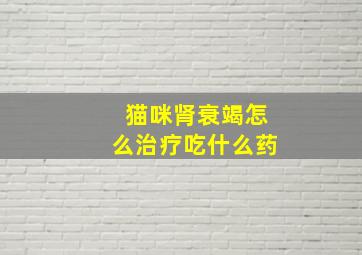 猫咪肾衰竭怎么治疗吃什么药